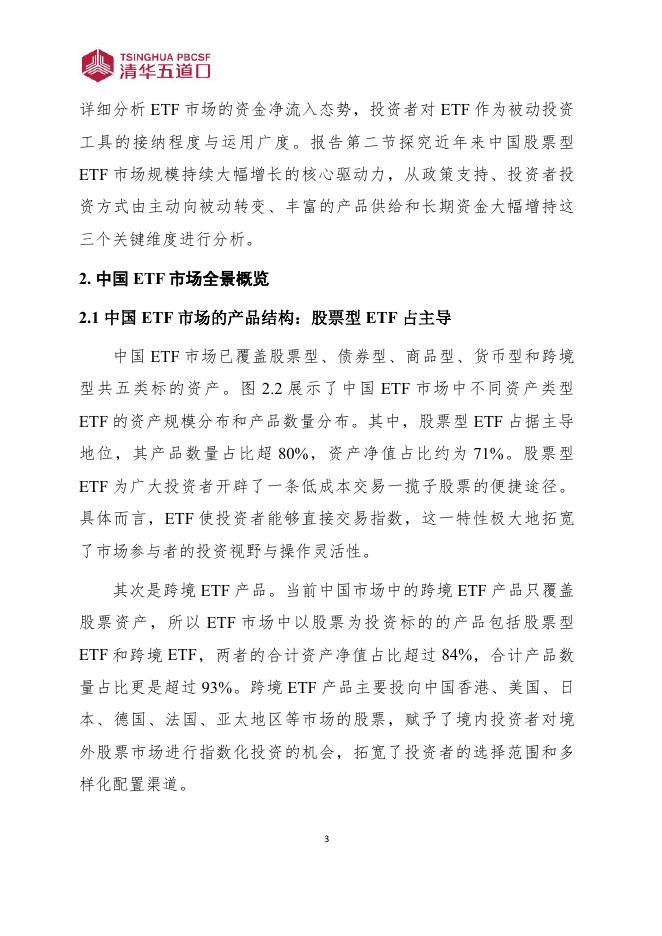 TSINGHUA PBCSF
清华五道口

详细分析 ETF 市场的资金净流入态势，投资者对 ETF 作为被动投资工具的接纳程度与运用广度。报告第二节探究近年来中国股票型 ETF 市场规模持续大幅增长的核心驱动力，从政策支持、投资者投资方式由主动向被动转变、丰富的产品供给和长期资金大幅增持这三个关键维度进行分析。

2. 中国 ETF 市场全景概览

2.1 中国 ETF 市场的产品结构：股票型 ETF 占主导

中国 ETF 市场已覆盖股票型、债券型、商品型、货币型和跨境型共五类标的资产。图 2.2 展示了中国 ETF 市场中不同资产类型 ETF 的资产规模分布和产品数量分布。其中，股票型 ETF 占据主导地位，其产品数量占比超 80%，资产净值占比约为 71%。股票型 ETF 为广大投资者开辟了一条低成本交易一揽子股票的便捷途径。具体而言，ETF 使投资者能够直接交易指数，这一特性极大地拓宽了市场参与者的投资视野与操作灵活性。

其次是跨境 ETF 产品。当前中国市场中的跨境 ETF 产品只覆盖股票资产，所以 ETF 市场中以股票为投资标的的产品包括股票型 ETF 和跨境 ETF，两者的合计资产净值占比超过 84%，合计产品数量占比更是超过 93%。跨境 ETF 产品主要投向中国香港、美国、日本、德国、法国、亚太地区等市场的股票，赋予了境内投资者对境外股票市场进行指数化投资的机会，拓宽了投资者的选择范围和多样化配置渠道。

3